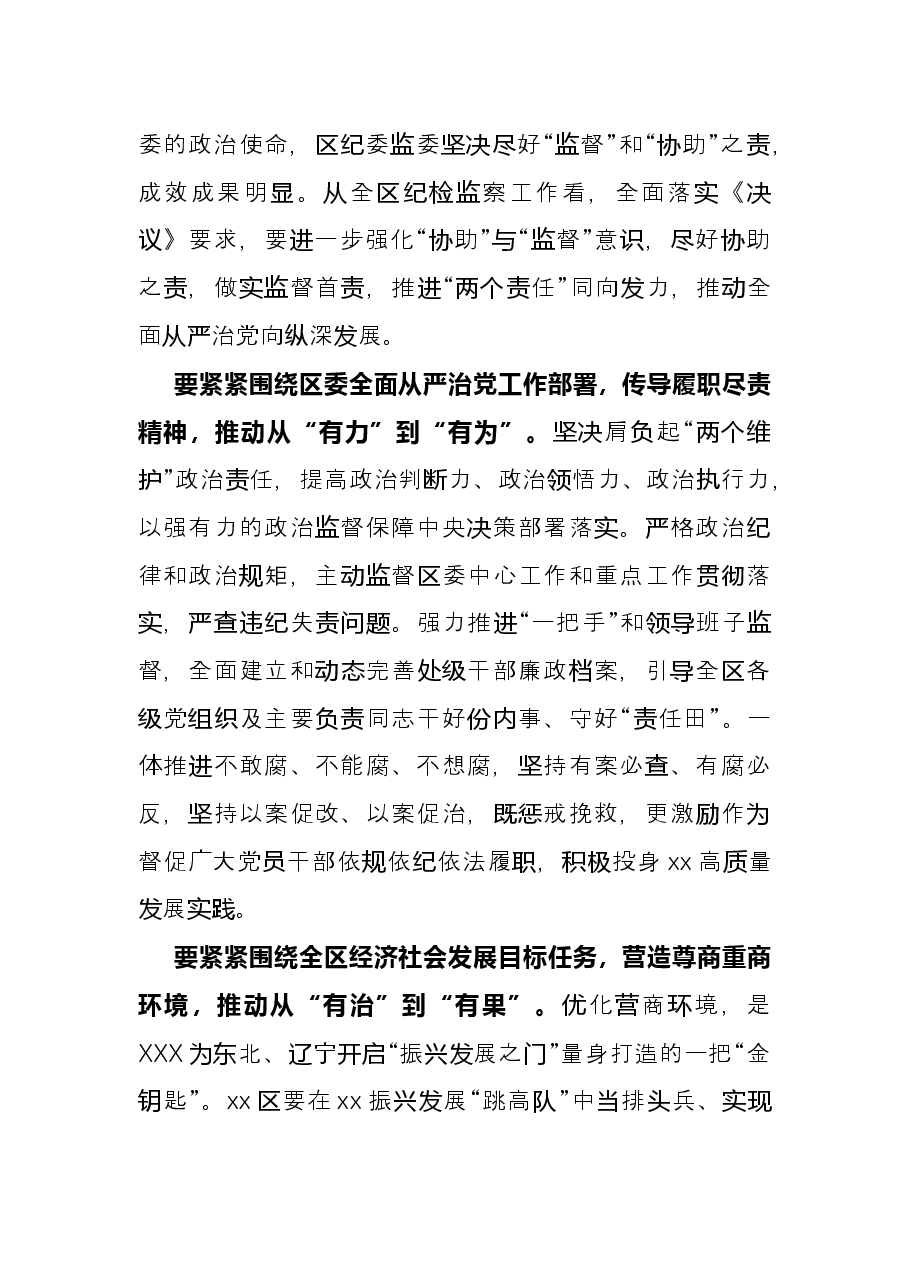 委的政治使命，区纪委监委坚决尽好“监督”和“协助”之责，成效成果明显。从全区纪检监察工作看，全面落实《决议》要求，要进一步强化“协助”与“监督”意识，尽好协助之责，做实监督首责，推进“两个责任”同向发力，推动全面从严治党向纵深发展。

要紧紧围绕区委全面从严治党工作部署，传导履职尽责精神，推动从“有力”到“有为”。坚决肩负起“两个维护”政治责任，提高政治判断力、政治领悟力、政治执行力，以强有力的政治监督保障中央决策部署落实。严格政治纪律和政治规矩，主动监督区委中心工作和重点工作贯彻落实，严查违纪失责问题。强力推进“一把手”和领导班子监督，全面建立和动态完善处级干部廉政档案，引导全区各级党组织及主要负责同志干好份内事、守好“责任田”。一体推进不敢腐、不能腐、不想腐，坚持有案必查、有腐必反，坚持以案促改、以案促治，既惩戒挽救，更激励作为督促广大党员干部依规依纪依法履职，积极投身xx高质量发展实践。

要紧紧围绕全区经济社会发展目标任务，营造尊商重商环境，推动从“有治”到“有果”。优化营商环境，是XXX为东北、辽宁开启“振兴发展之门”量身打造的一把“金钥匙”。xx区要在xx振兴发展“跳高队”中当排头兵、实现